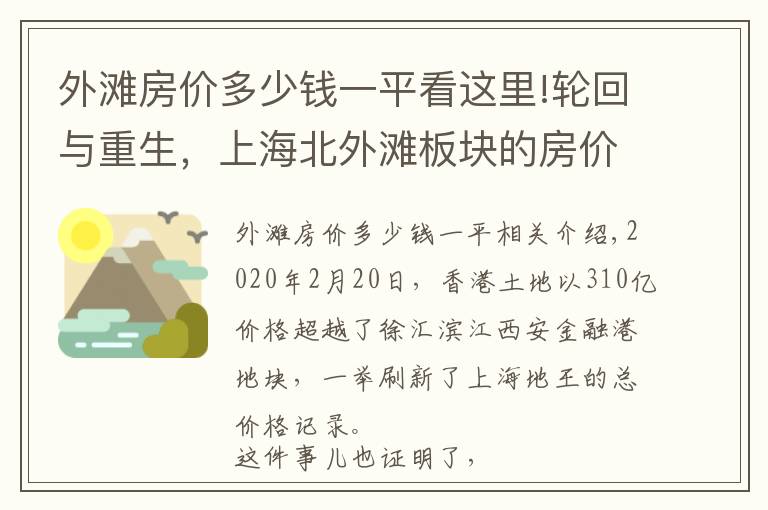 外滩房价多少钱一平看这里!轮回与重生，上海北外滩板块的房价

外滩房价多少钱一平相关介绍，2020年2月20日，香港土地以310亿价格超越了徐汇滨江西安金融港地块，一举刷新了上海地王的总价格记录。
这件事儿也证明了，